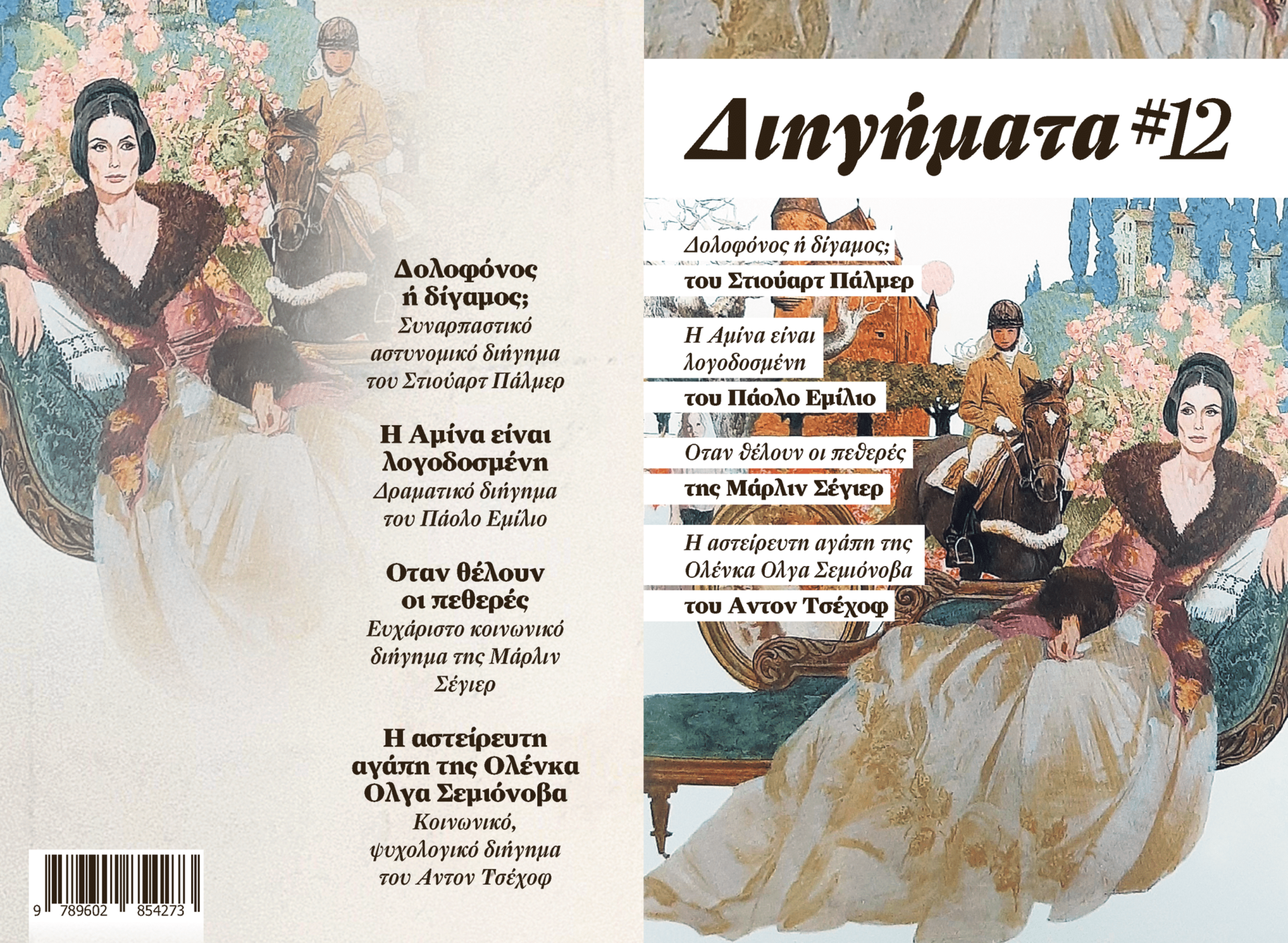 Δολοφόνος ή δίγαμος;
Συναρπαστικό αστυνομικό διήγημα του Στιούαρτ Πάλμερ

Η Αμίνα είναι λογοδοσμένη
Δραματικό διήγημα του Πάολο Εμίλιο

Οταν θέλουν οι πεθερές
Ευχάριστο κοινωνικό διήγημα της Μάρλιν Σέγιερ

Η αστείρευτη αγάπη της Ολένκα Ολγα Σεμιόνοβα
Κοινωνικό, ψυχολογικό διήγημα του Αντον Τσέχοφ

9 789602 854273

Διηγήματα #12

Δολοφόνος ή δίγαμος;
του Στιούαρτ Πάλμερ

Η Αμίνα είναι λογοδοσμένη
του Πάολο Εμίλιο

Οταν θέλουν οι πεθερές
της Μάρλιν Σέγιερ

Η αστείρευτη αγάπη της Ολένκα Ολγα Σεμιόνοβα
του Αντον Τσέχοφ